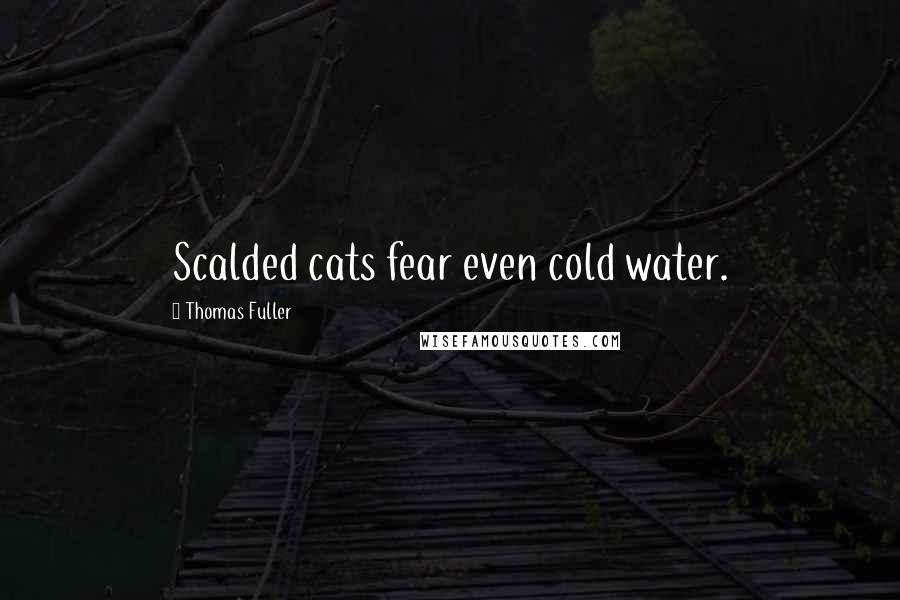 Scalded cats fear even cold water.

Thomas Fuller

WISEFAMOUSQUOTES.COM